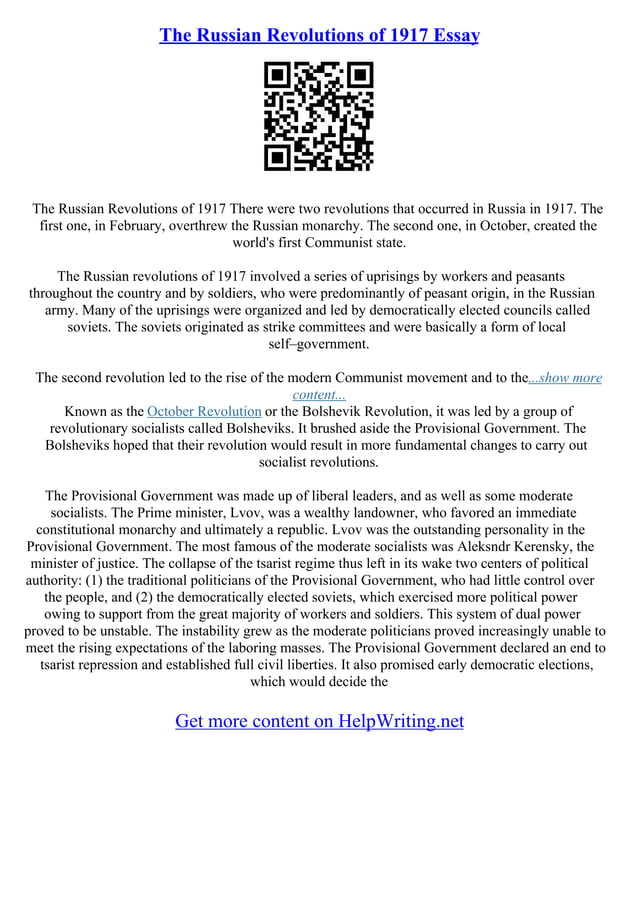 The Russian Revolutions of 1917 Essay

The Russian Revolutions of 1917 There were two revolutions that occurred in Russia in 1917. The first one, in February, overthrew the Russian monarchy. The second one, in October, created the world's first Communist state.

The Russian revolutions of 1917 involved a series of uprisings by workers and peasants throughout the country and by soldiers, who were predominantly of peasant origin, in the Russian army. Many of the uprisings were organized and led by democratically elected councils called soviets. The soviets originated as strike committees and were basically a form of local self–government.

The second revolution led to the rise of the modern Communist movement and to the...show more content...
Known as the October Revolution or the Bolshevik Revolution, it was led by a group of revolutionary socialists called Bolsheviks. It brushed aside the Provisional Government. The Bolsheviks hoped that their revolution would result in more fundamental changes to carry out socialist revolutions.

The Provisional Government was made up of liberal leaders, and as well as some moderate socialists. The Prime minister, Lvov, was a wealthy landowner, who favored an immediate constitutional monarchy and ultimately a republic. Lvov was the outstanding personality in the Provisional Government. The most famous of the moderate socialists was Aleksndr Kerensky, the minister of justice. The collapse of the tsarist regime thus left in its wake two centers of political authority: (1) the traditional politicians of the Provisional Government, who had little control over the people, and (2) the democratically elected soviets, which exercised more political power owing to support from the great majority of workers and soldiers. This system of dual power proved to be unstable. The instability grew as the moderate politicians proved increasingly unable to meet the rising expectations of the laboring masses. The Provisional Government declared an end to tsarist repression and established full civil liberties. It also promised early democratic elections, which would decide the

Get more content on HelpWriting.net